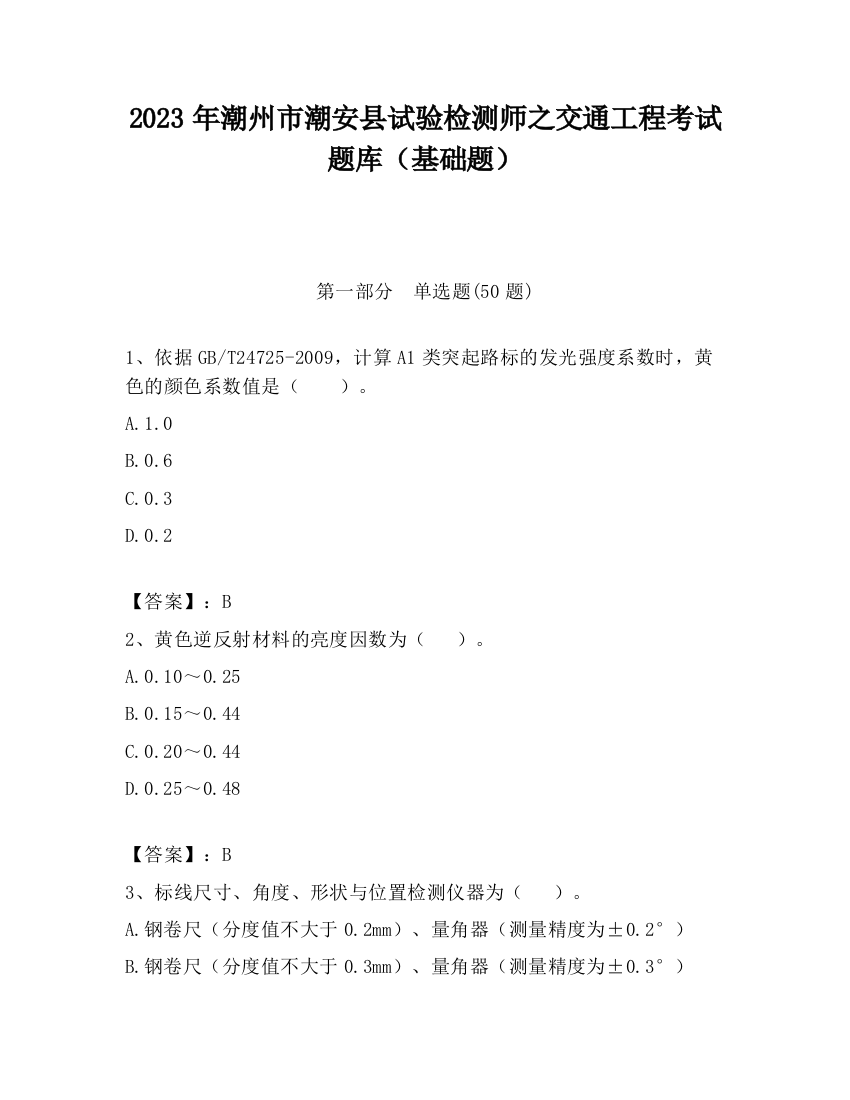 2023 年潮州市潮安县试验检测师之交通工程考试题库（基础题）

第一部分　单选题(50 题)

1、依据 GB/T24725-2009，计算 A1 类突起路标的发光强度系数时，黄色的颜色系数值是（　　）。

A.1.0

B.0.6

C.0.3

D.0.2

【答案】：B

2、黄色逆反射材料的亮度因数为（　　）。

A.0.10～0.25

B.0.15～0.44

C.0.20～0.44

D.0.25～0.48

【答案】：B

3、标线尺寸、角度、形状与位置检测仪器为（　　）。

A.钢卷尺（分度值不大于 0.2mm）、量角器（测量精度为±0.2°）

B.钢卷尺（分度值不大于 0.3mm）、量角器（测量精度为±0.3°）